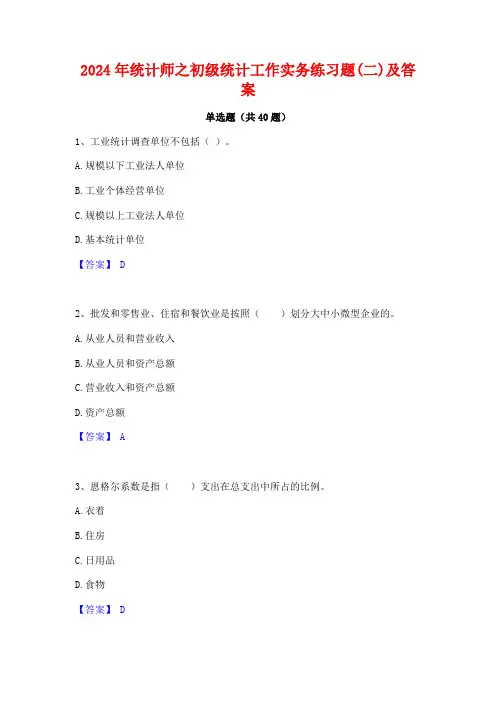 2024年统计师之初级统计工作实务练习题(二)及答案

单选题（共40题）

1、工业统计调查单位不包括（ ）。

A.规模以下工业法人单位

B.工业个体经营单位

C.规模以上工业法人单位

D.基本统计单位

【答案】 D

2、批发和零售业、住宿和餐饮业是按照（　　）划分大中小微型企业的。

A.从业人员和营业收入

B.从业人员和资产总额

C.营业收入和资产总额

D.资产总额

【答案】 A

3、恩格尔系数是指（　　）支出在总支出中所占的比例。

A.衣着

B.住房

C.日用品

D.食物

【答案】 D